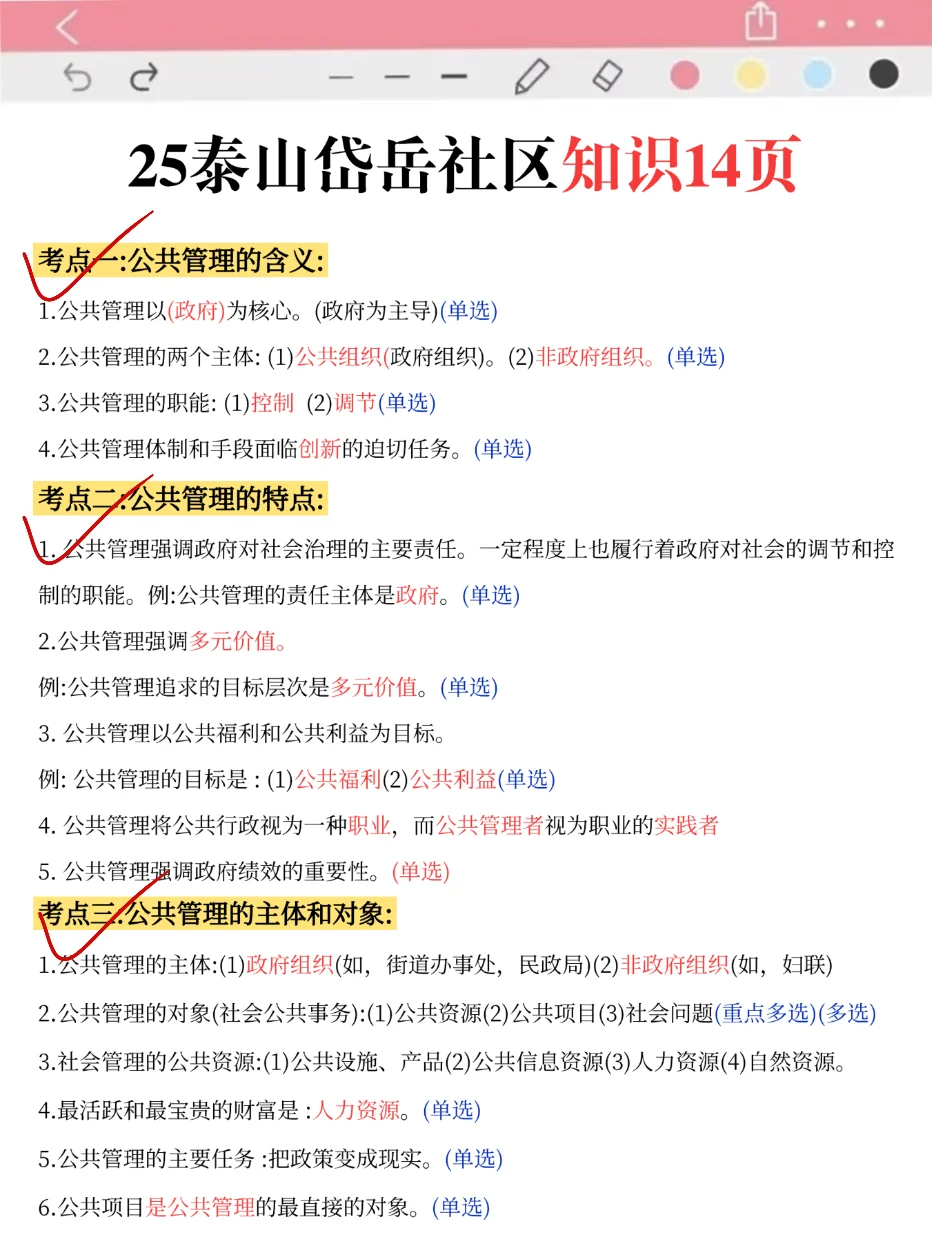 25泰山岱岳社区知识14页

考点一:公共管理的含义:

1.公共管理以(政府)为核心。(政府为主导)(单选)

2.公共管理的两个主体: (1)公共组织(政府组织)。(2)非政府组织。(单选)

3.公共管理的职能: (1)控制 (2)调节(单选)

4.公共管理体制和手段面临创新的迫切任务。(单选)

考点二:公共管理的特点:

1. 公共管理强调政府对社会治理的主要责任。一定程度上也履行着政府对社会的调节和控制的职能。例:公共管理的责任主体是政府。(单选)

2.公共管理强调多元价值。

例:公共管理追求的目标层次是多元价值。(单选)

3. 公共管理以公共福利和公共利益为目标。

例: 公共管理的目标是 : (1)公共福利(2)公共利益(单选)

4. 公共管理将公共行政视为一种职业，而公共管理者视为职业的实践者

5. 公共管理强调政府绩效的重要性。(单选)

考点三:公共管理的主体和对象:

1.公共管理的主体:(1)政府组织(如，街道办事处，民政局)(2)非政府组织(如，妇联)

2.公共管理的对象(社会公共事务):(1)公共资源(2)公共项目(3)社会问题(重点多选)(多选)

3.社会管理的公共资源:(1)公共设施、产品(2)公共信息资源(3)人力资源(4)自然资源。

4.最活跃和最宝贵的财富是 :人力资源。(单选)

5.公共管理的主要任务 :把政策变成现实。(单选)

6.公共项目是公共管理的最直接的对象。(单选)